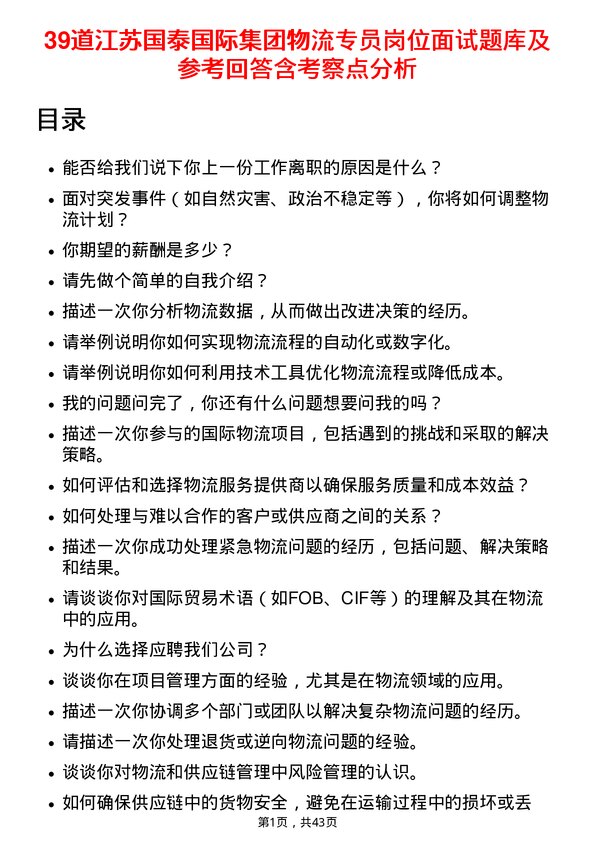 39道江苏国泰国际集团物流专员岗位面试题库及参考回答含考察点分析

目录

• 能否给我们说下你上一份工作离职的原因是什么？
• 面对突发事件（如自然灾害、政治不稳定等），你将如何调整物流计划？
• 你期望的薪酬是多少？
• 请先做个简单的自我介绍？
• 描述一次你分析物流数据，从而做出改进决策的经历。
• 请举例说明你如何实现物流流程的自动化或数字化。
• 请举例说明你如何利用技术工具优化物流流程或降低成本。
• 我的问题问完了，你还有什么问题想要问我的吗？
• 描述一次你参与的国际物流项目，包括遇到的挑战和采取的解决策略。
• 如何评估和选择物流服务提供商以确保服务质量和成本效益？
• 如何处理与难以合作的客户或供应商之间的关系？
• 描述一次你成功处理紧急物流问题的经历，包括问题、解决策略和结果。
• 请谈谈你对国际贸易术语（如FOB、CIF等）的理解及其在物流中的应用。
• 为什么选择应聘我们公司？
• 谈谈你在项目管理方面的经验，尤其是在物流领域的应用。
• 描述一次你协调多个部门或团队以解决复杂物流问题的经历。
• 请描述一次你处理退货或逆向物流问题的经验。
• 谈谈你对物流和供应链管理中风险管理的认识。
• 如何确保供应链中的货物安全，避免在运输过程中的损坏或丢

第1页，共43页